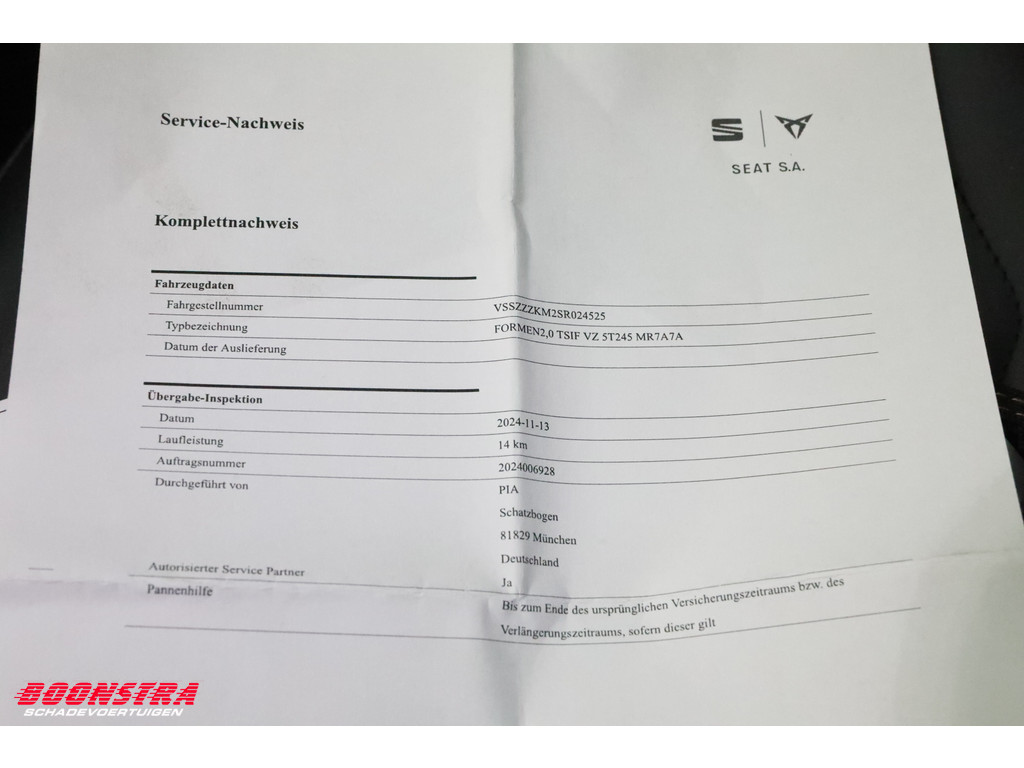 Service-Nachweis

SEAT S.A.

Komplettnachweis

Fahrzeugdaten

Fahrgestellnummer
VSSZZZKM2SR024525

Typbezeichnung
FORMEN2,0 TSIF VZ 5T245 MR7A7A

Datum der Auslieferung

Übergabe-Inspektion

Datum
2024-11-13

Laufleistung
14 km

Auftragsnummer
2024006928

Durchgeführt von
PIA
Schatzbogen
81829 München
Deutschland

Autorisierter Service Partner
Ja

Pannenhilfe
Bis zum Ende des ursprünglichen Versicherungszeitraums bzw. des Verlängerungszeitraums, sofern dieser gilt

BOONSTRA
SCHADEVOERTUIGEN